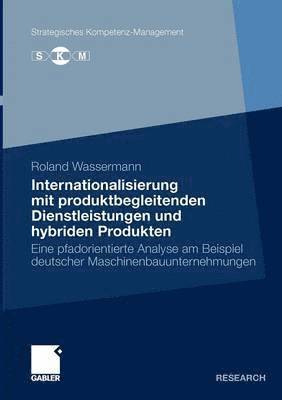 Strategisches Kompetenz-Management

S K M

Roland Wassermann

Internationalisierung mit produktbegleitenden Dienstleistungen und hybriden Produkten

Eine pfadorientierte Analyse am Beispiel deutscher Maschinenbauunternehmungen

GABLER

RESEARCH